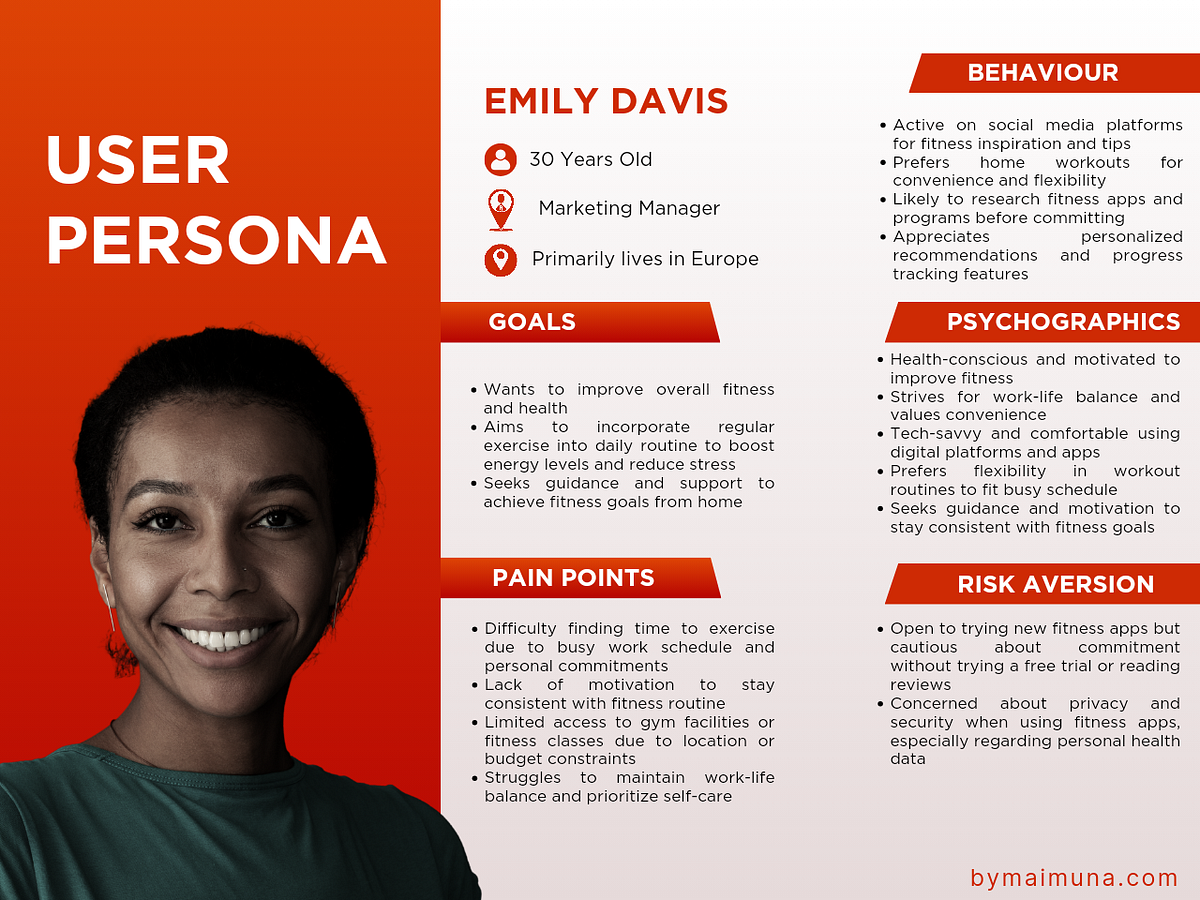 USER PERSONA

EMILY DAVIS

30 Years Old

Marketing Manager

Primarily lives in Europe

GOALS

• Wants to improve overall fitness and health
• Aims to incorporate regular exercise into daily routine to boost energy levels and reduce stress
• Seeks guidance and support to achieve fitness goals from home

PAIN POINTS

• Difficulty finding time to exercise due to busy work schedule and personal commitments
• Lack of motivation to stay consistent with fitness routine
• Limited access to gym facilities or fitness classes due to location or budget constraints
• Struggles to maintain work-life balance and prioritize self-care

BEHAVIOUR

• Active on social media platforms for fitness inspiration and tips
• Prefers home workouts for convenience and flexibility
• Likely to research fitness apps and programs before committing
• Appreciates personalized recommendations and progress tracking features

PSYCHOGRAPHICS

• Health-conscious and motivated to improve fitness
• Strives for work-life balance and values convenience
• Tech-savvy and comfortable using digital platforms and apps
• Prefers flexibility in workout routines to fit busy schedule
• Seeks guidance and motivation to stay consistent with fitness goals

RISK AVERSION

• Open to trying new fitness apps but cautious about commitment without trying a free trial or reading reviews
• Concerned about privacy and security when using fitness apps, especially regarding personal health data

bymaimuna.com